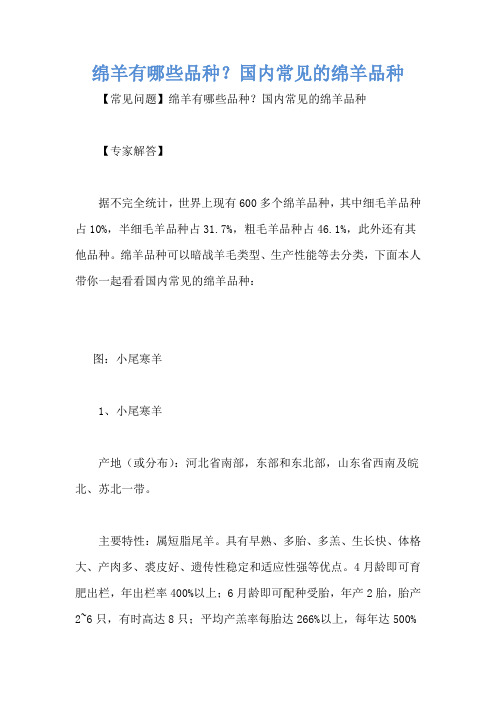 绵羊有哪些品种？国内常见的绵羊品种

【常见问题】绵羊有哪些品种？国内常见的绵羊品种

【专家解答】

据不完全统计，世界上现有 600 多个绵羊品种，其中细毛羊品种占 10%，半细毛羊品种占 31.7%，粗毛羊品种占 46.1%，此外还有其他品种。绵羊品种可以暗战羊毛类型、生产性能等去分类，下面本人带你一起看看国内常见的绵羊品种：

图：小尾寒羊

1、小尾寒羊

产地（或分布）：河北省南部，东部和东北部，山东省西南及皖北、苏北一带。

主要特性：属短脂尾羊。具有早熟、多胎、多羔、生长快、体格大、产肉多、裘皮好、遗传性稳定和适应性强等优点。4 月龄即可育肥出栏，年出栏率 400%以上；6 月龄即可配种受胎，年产 2 胎，胎产 2~6 只，有时高达 8 只；平均产羔率每胎达 266%以上，每年达 500%